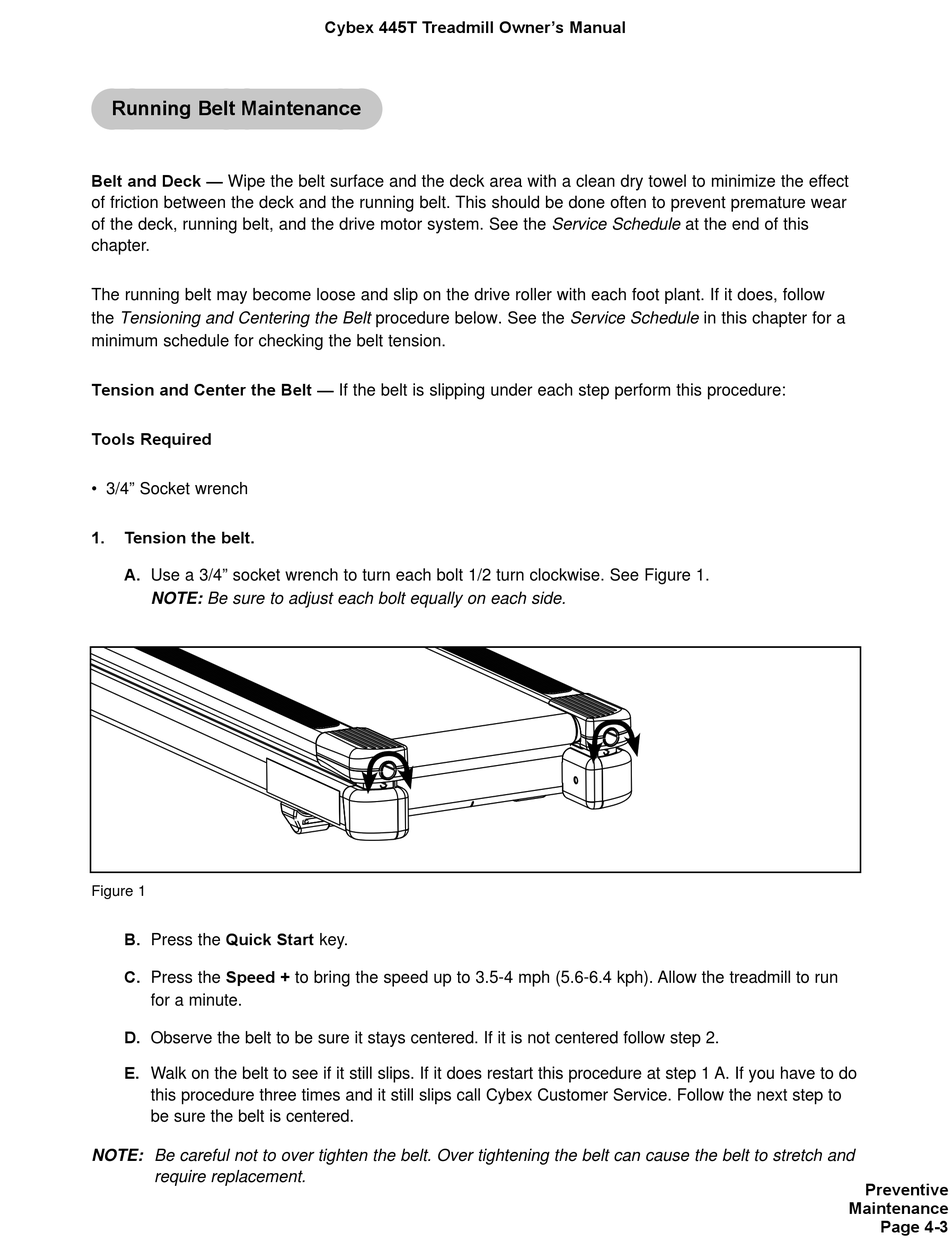 Cybex 445T Treadmill Owner's Manual

Running Belt Maintenance

Belt and Deck — Wipe the belt surface and the deck area with a clean dry towel to minimize the effect of friction between the deck and the running belt. This should be done often to prevent premature wear of the deck, running belt, and the drive motor system. See the Service Schedule at the end of this chapter.

The running belt may become loose and slip on the drive roller with each foot plant. If it does, follow the Tensioning and Centering the Belt procedure below. See the Service Schedule in this chapter for a minimum schedule for checking the belt tension.

Tension and Center the Belt — If the belt is slipping under each step perform this procedure:

Tools Required

• 3/4" Socket wrench

1. Tension the belt.

A. Use a 3/4" socket wrench to turn each bolt 1/2 turn clockwise. See Figure 1.
NOTE: Be sure to adjust each bolt equally on each side.

Figure 1

B. Press the Quick Start key.

C. Press the Speed + to bring the speed up to 3.5-4 mph (5.6-6.4 kph). Allow the treadmill to run for a minute.

D. Observe the belt to be sure it stays centered. If it is not centered follow step 2.

E. Walk on the belt to see if it still slips. If it does restart this procedure at step 1 A. If you have to do this procedure three times and it still slips call Cybex Customer Service. Follow the next step to be sure the belt is centered.

NOTE: Be careful not to over tighten the belt. Over tightening the belt can cause the belt to stretch and require replacement.

Preventive Maintenance
Page 4-3